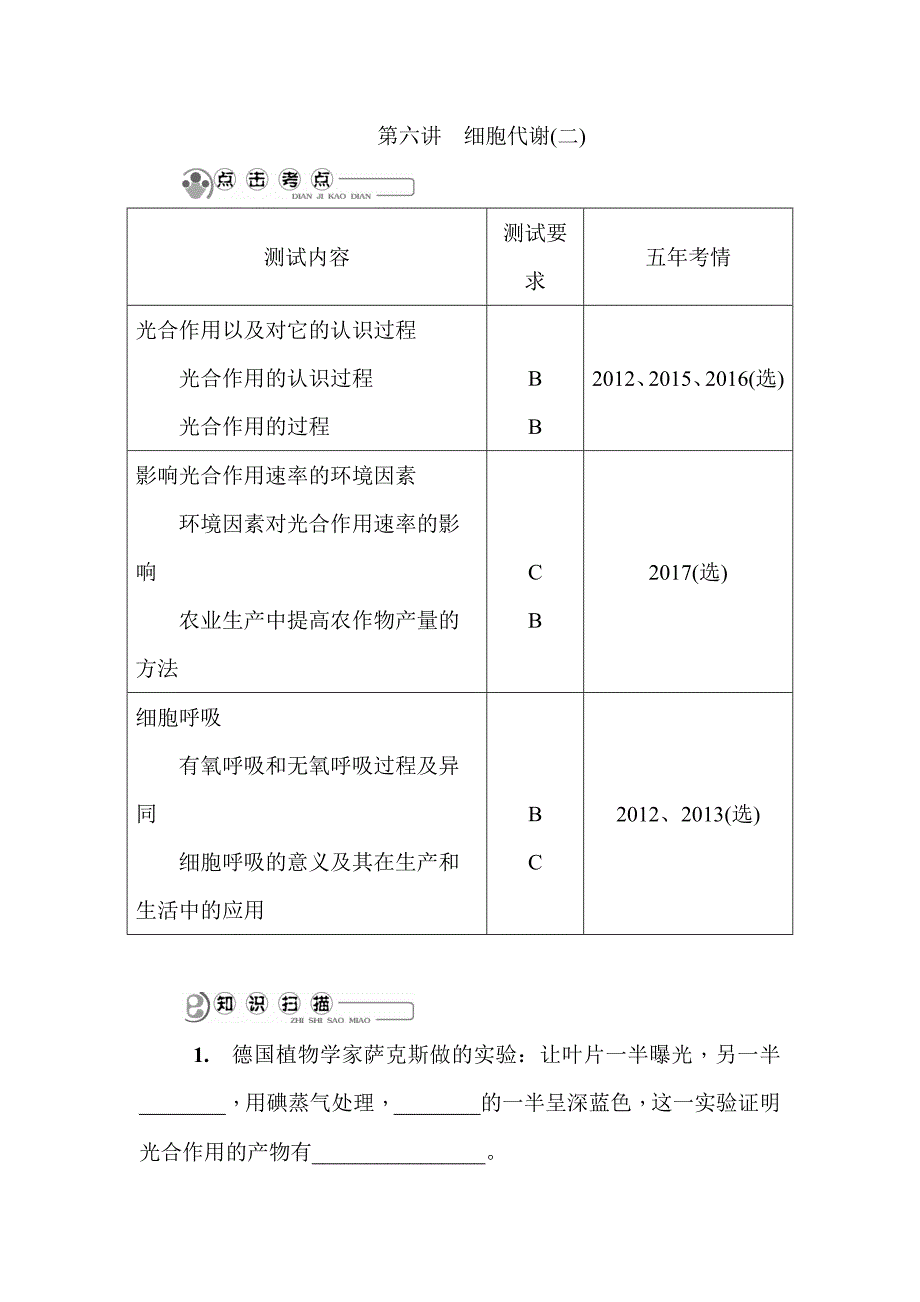 第六讲　细胞代谢(二)

点击考点
DIAN JI KAO DIAN

| 测试内容 | 测试要求 | 五年考情 |
|---|---|---|
| 光合作用以及对它的认识过程<br>光合作用的认识过程<br>光合作用的过程 | <br>B<br>B | 2012、2015、2016(选) |
| 影响光合作用速率的环境因素<br>环境因素对光合作用速率的影响<br>农业生产中提高农作物产量的方法 | <br>C<br>B | 2017(选) |
| 细胞呼吸<br>有氧呼吸和无氧呼吸过程及异同<br>细胞呼吸的意义及其在生产和生活中的应用 | <br>B<br>C | 2012、2013(选) |

知识扫描
ZHI SHI SAO MIAO

1.　德国植物学家萨克斯做的实验：让叶片一半曝光，另一半________，用碘蒸气处理，________的一半呈深蓝色，这一实验证明光合作用的产物有________________。